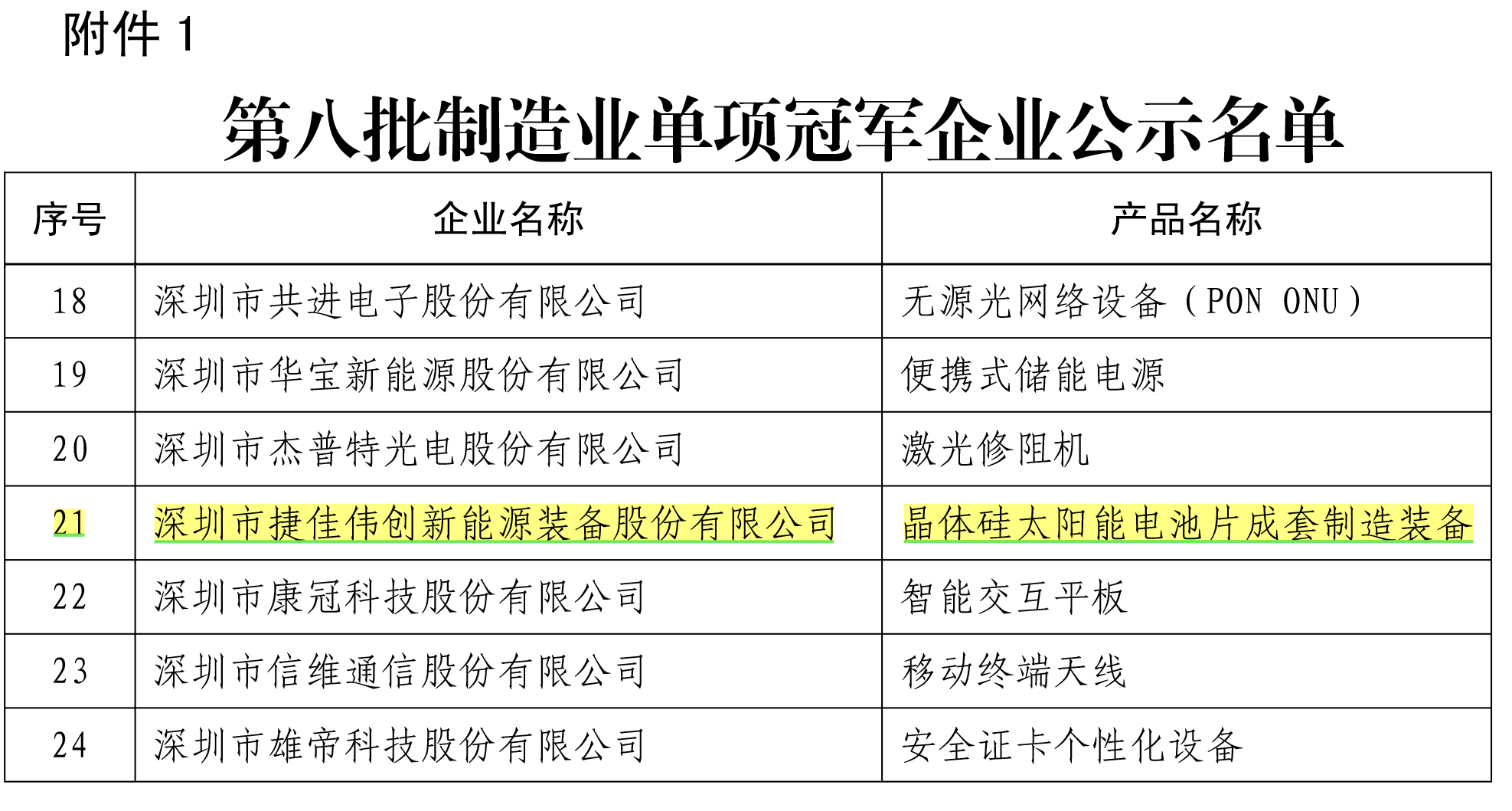 附件1

第八批制造业单项冠军企业公示名单

| 序号 | 企业名称 | 产品名称 |
|---|---|---|
| 18 | 深圳市共进电子股份有限公司 | 无源光网络设备（PON ONU） |
| 19 | 深圳市华宝新能源股份有限公司 | 便携式储能电源 |
| 20 | 深圳市杰普特光电股份有限公司 | 激光修阻机 |
| 21 | 深圳市捷佳伟创新能源装备股份有限公司 | 晶体硅太阳能电池片成套制造装备 |
| 22 | 深圳市康冠科技股份有限公司 | 智能交互平板 |
| 23 | 深圳市信维通信股份有限公司 | 移动终端天线 |
| 24 | 深圳市雄帝科技股份有限公司 | 安全证卡个性化设备 |